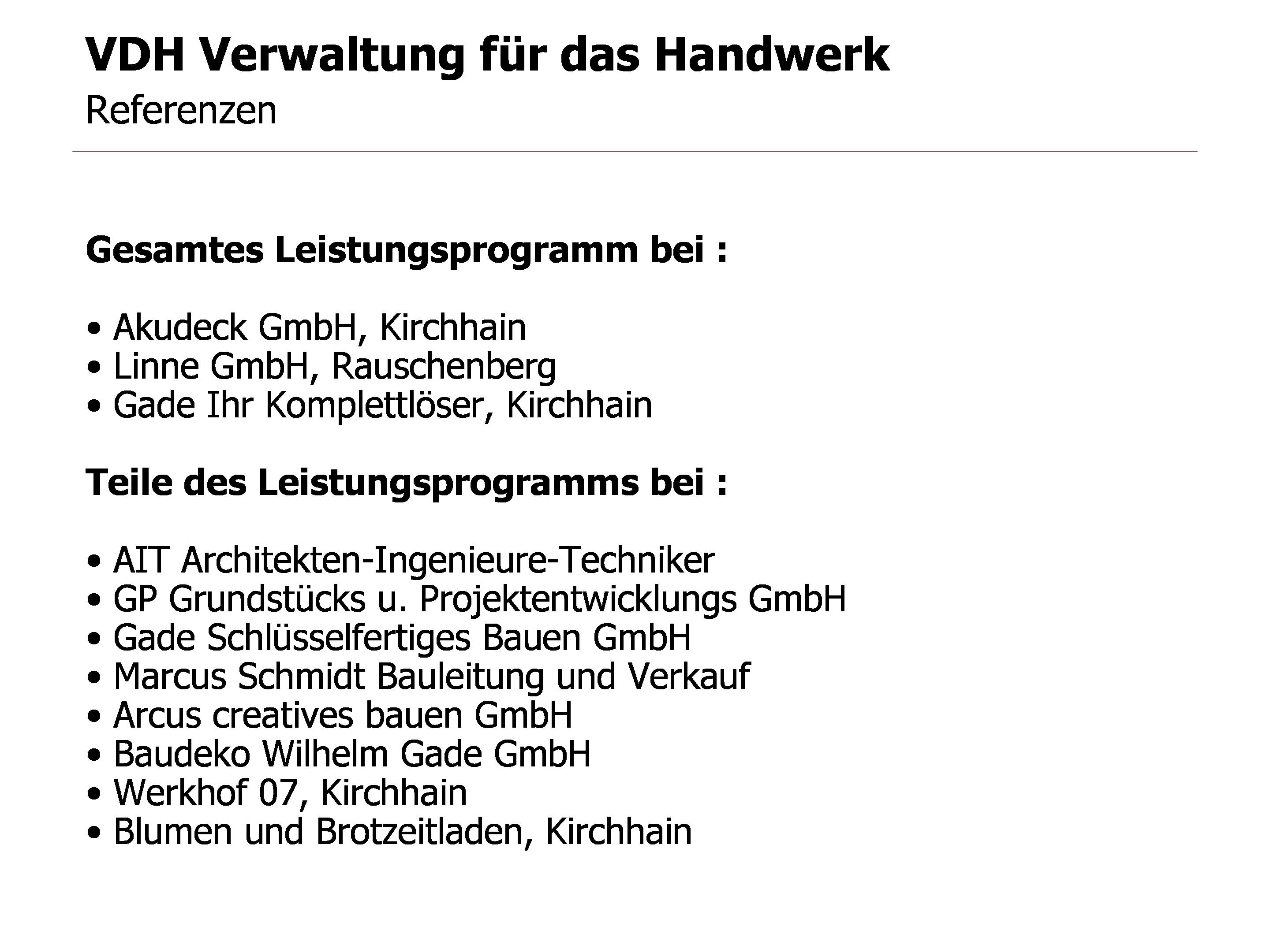 VDH Verwaltung für das Handwerk
Referenzen

Gesamtes Leistungsprogramm bei :

• Akudeck GmbH, Kirchhain
• Linne GmbH, Rauschenberg
• Gade Ihr Komplettlöser, Kirchhain

Teile des Leistungsprogramms bei :

• AIT Architekten-Ingenieure-Techniker
• GP Grundstücks u. Projektentwicklungs GmbH
• Gade Schlüsselfertiges Bauen GmbH
• Marcus Schmidt Bauleitung und Verkauf
• Arcus creatives bauen GmbH
• Baudeko Wilhelm Gade GmbH
• Werkhof 07, Kirchhain
• Blumen und Brotzeitladen, Kirchhain